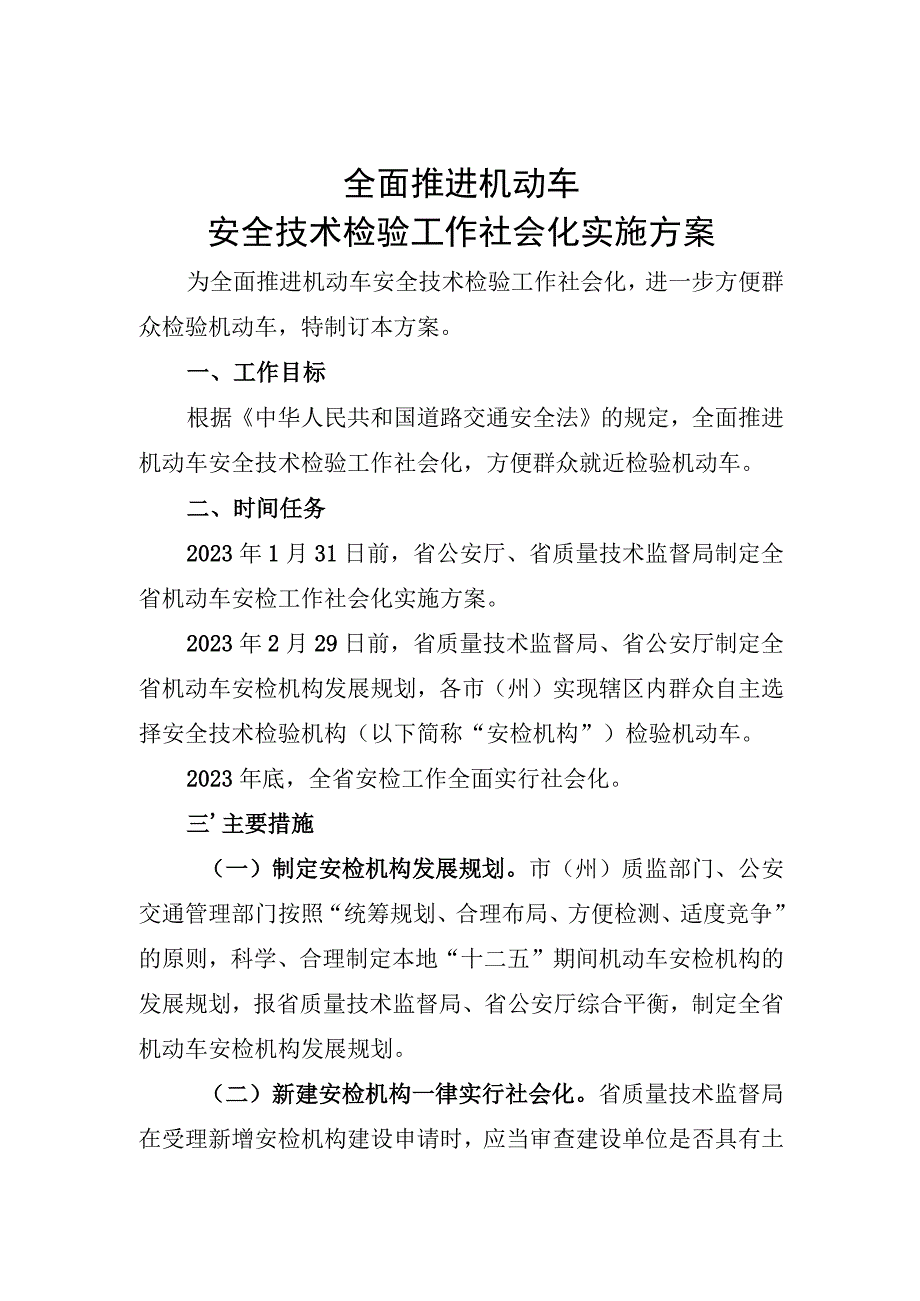 全面推进机动车
安全技术检验工作社会化实施方案

为全面推进机动车安全技术检验工作社会化，进一步方便群众检验机动车，特制订本方案。

一、工作目标

根据《中华人民共和国道路交通安全法》的规定，全面推进机动车安全技术检验工作社会化，方便群众就近检验机动车。

二、时间任务

2023年1月31日前，省公安厅、省质量技术监督局制定全省机动车安检工作社会化实施方案。

2023年2月29日前，省质量技术监督局、省公安厅制定全省机动车安检机构发展规划，各市（州）实现辖区内群众自主选择安全技术检验机构（以下简称“安检机构”）检验机动车。

2023年底，全省安检工作全面实行社会化。

三’主要措施

（一）制定安检机构发展规划。市（州）质监部门、公安交通管理部门按照“统筹规划、合理布局、方便检测、适度竞争”的原则，科学、合理制定本地“十二五”期间机动车安检机构的发展规划，报省质量技术监督局、省公安厅综合平衡，制定全省机动车安检机构发展规划。

（二）新建安检机构一律实行社会化。省质量技术监督局在受理新增安检机构建设申请时，应当审查建设单位是否具有土